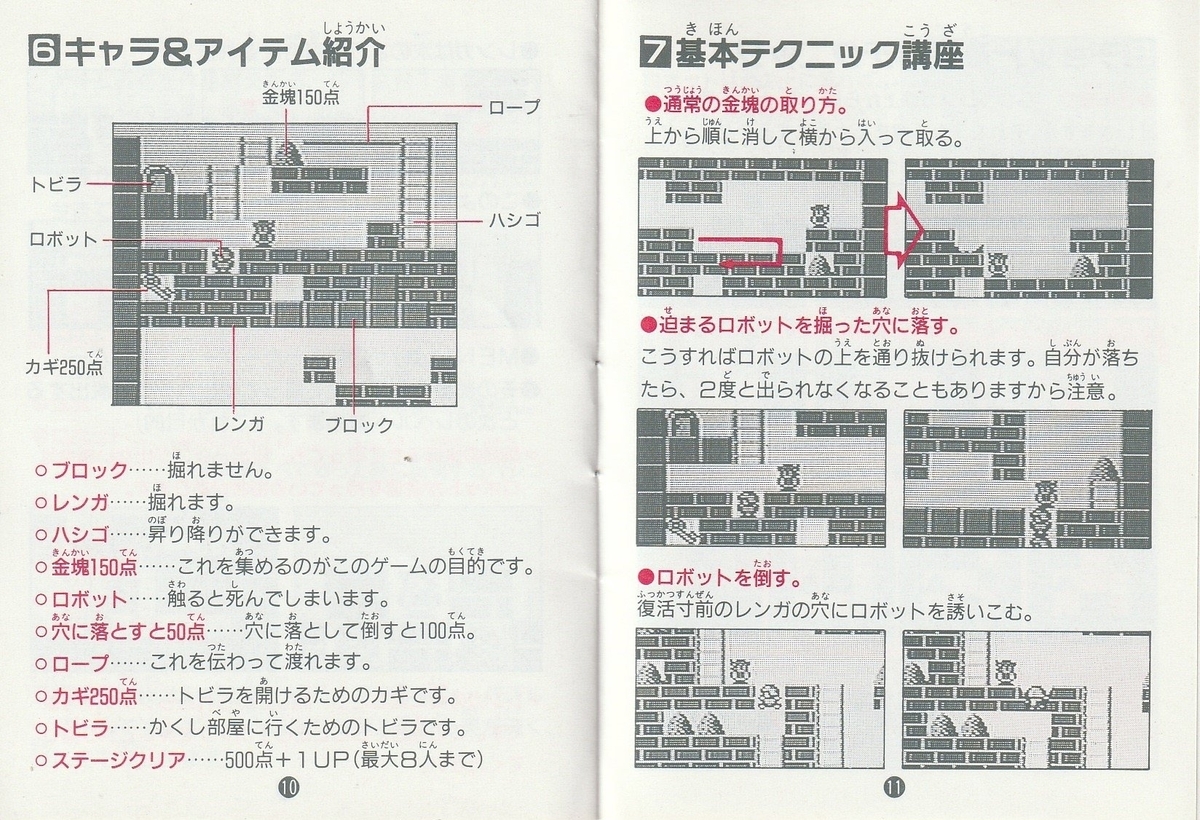 6 キャラ&アイテム紹介

金塊150点
ロープ
トビラ
ハシゴ
ロボット
カギ250点
レンガ
ブロック

○ブロック……掘れません。
○レンガ……掘れます。
○ハシゴ……昇り降りができます。
○金塊150点……これを集めるのがこのゲームの目的です。
○ロボット……触ると死んでしまいます。
○穴に落とすと50点……穴に落として倒すと100点。
○ロープ……これを伝わって渡れます。
○カギ250点……トビラを開けるためのカギです。
○トビラ……かくし部屋に行くためのトビラです。
○ステージクリア……500点+1UP(最大8人まで)

10

7 基本テクニック講座

●通常の金塊の取り方。
上から順に消して横から入って取る。

●迫まるロボットを掘った穴に落す。
こうすればロボットの上を通り抜けられます。自分が落ちたら、2度と出られなくなることもありますから注意。

●ロボットを倒す。
復活寸前のレンガの穴にロボットを誘いこむ。

11